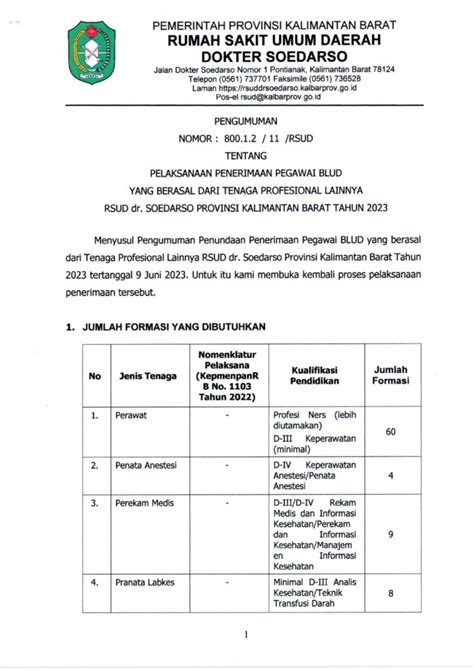 PEMERINTAH PROVINSI KALIMANTAN BARAT
RUMAH SAKIT UMUM DAERAH
DOKTER SOEDARSO
Jalan Dokter Soedarso Nomor 1 Pontianak, Kalimantan Barat 78124
Telepon (0561) 737701 Faksimile (0561) 736528
Laman https://rsuddrsoedarso.kalbarprov.go.id
Pos-el rsud@kalbarprov.go.id

PENGUMUMAN
NOMOR : 800.1.2 / 11 /RSUD
TENTANG
PELAKSANAAN PENERIMAAN PEGAWAI BLUD
YANG BERASAL DARI TENAGA PROFESIONAL LAINNYA
RSUD dr. SOEDARSO PROVINSI KALIMANTAN BARAT TAHUN 2023

Menyusul Pengumuman Penundaan Penerimaan Pegawai BLUD yang berasal dari Tenaga Profesional Lainnya RSUD dr. Soedarso Provinsi Kalimantan Barat Tahun 2023 tertanggal 9 Juni 2023. Untuk itu kami membuka kembali proses pelaksanaan penerimaan tersebut.

1. JUMLAH FORMASI YANG DIBUTUHKAN

| No | Jenis Tenaga | Nomenklatur Pelaksana (KepmenpanRB No. 1103 Tahun 2022) | Kualifikasi Pendidikan | Jumlah Formasi |
|---|---|---|---|---|
| 1. | Perawat | - | Profesi Ners (lebih diutamakan) D-III Keperawatan (minimal) | 60 |
| 2. | Penata Anestesi | - | D-IV Keperawatan Anestesi/Penata Anestesi | 4 |
| 3. | Perekam Medis | - | D-III/D-IV Rekam Medis dan Informasi Kesehatan/Perekam dan Informasi Kesehatan/Manajemen Informasi Kesehatan | 9 |
| 4. | Pranata Labkes | - | Minimal D-III Analis Kesehatan/Teknik Transfusi Darah | 8 |

1